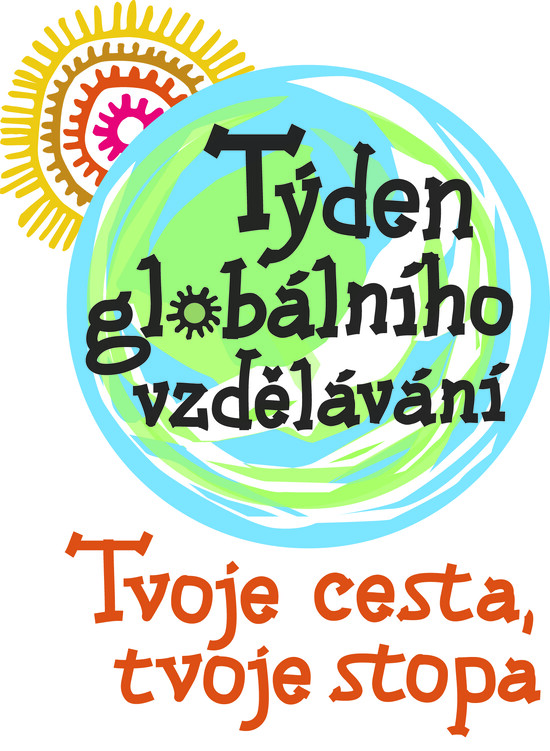 Týden globálního vzdělávání

Tvoje cesta, tvoje stopa